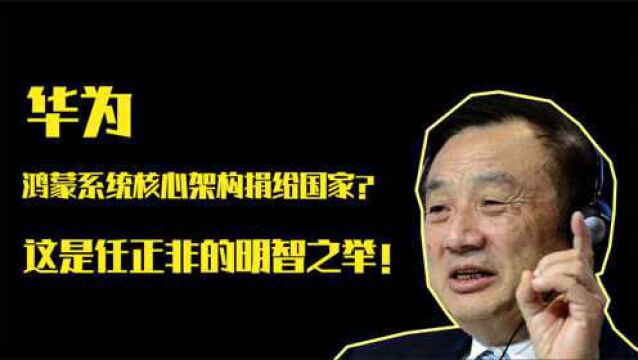 华为

鸿蒙系统核心架构捐给国家?

这是任正非的明智之举!